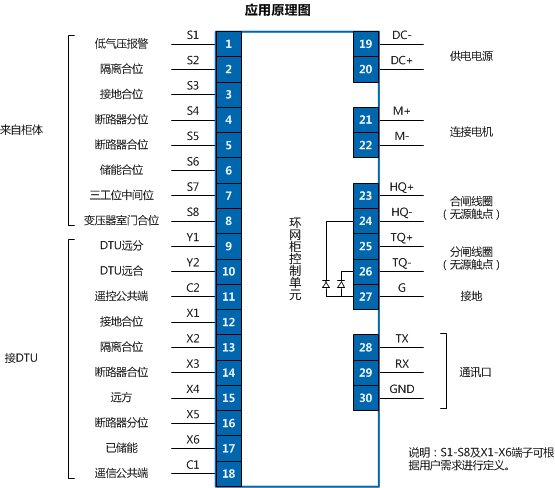 应用原理图

来自柜体

低气压报警 S1 1
隔离合位 S2 2
接地合位 S3 3
断路器分位 S4 4
断路器合位 S5 5
储能合位 S6 6
三工位中间位 S7 7
变压器室门合位 S8 8

接DTU

DTU远分 Y1 9
DTU远合 Y2 10
遥控公共端 C2 11
接地合位 X1 12
隔离合位 X2 13
断路器合位 X3 14
远方 X4 15
断路器分位 X5 16
已储能 X6 17
遥信公共端 C1 18

环网柜控制单元

19 DC-
20 DC+
供电电源

21 M+
22 M-
连接电机

23 HQ+
24 HQ-
合闸线圈（无源触点）

25 TQ+
26 TQ-
分闸线圈（无源触点）

27 G
接地

28 TX
29 RX
30 GND
通讯口

说明：S1-S8及X1-X6端子可根据用户需求进行定义。